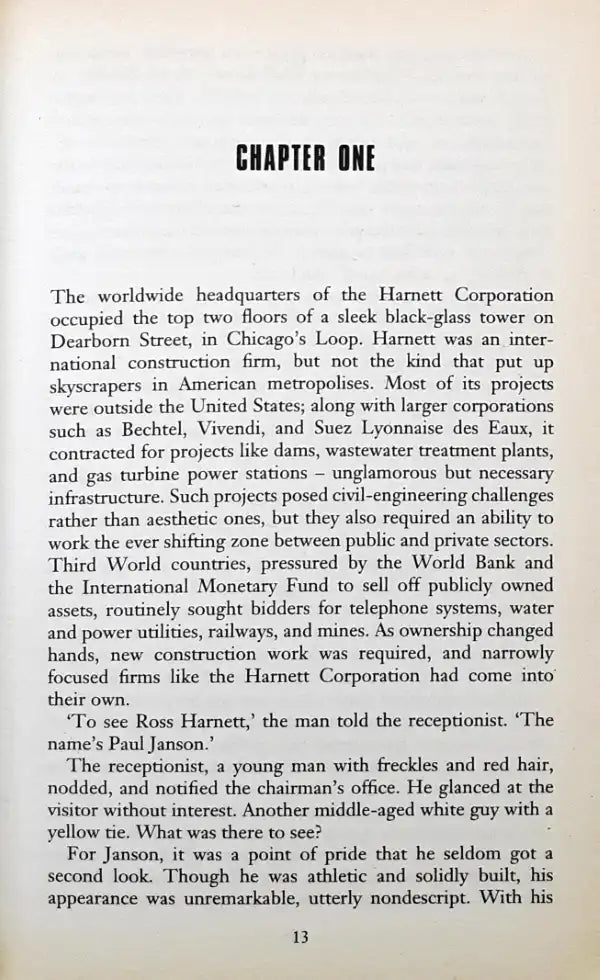 CHAPTER ONE

The worldwide headquarters of the Harnett Corporation occupied the top two floors of a sleek black-glass tower on Dearborn Street, in Chicago's Loop. Harnett was an international construction firm, but not the kind that put up skyscrapers in American metropolises. Most of its projects were outside the United States; along with larger corporations such as Bechtel, Vivendi, and Suez Lyonnaise des Eaux, it contracted for projects like dams, wastewater treatment plants, and gas turbine power stations – unglamorous but necessary infrastructure. Such projects posed civil-engineering challenges rather than aesthetic ones, but they also required an ability to work the ever shifting zone between public and private sectors. Third World countries, pressured by the World Bank and the International Monetary Fund to sell off publicly owned assets, routinely sought bidders for telephone systems, water and power utilities, railways, and mines. As ownership changed hands, new construction work was required, and narrowly focused firms like the Harnett Corporation had come into their own.

'To see Ross Harnett,' the man told the receptionist. 'The name's Paul Janson.'

The receptionist, a young man with freckles and red hair, nodded, and notified the chairman's office. He glanced at the visitor without interest. Another middle-aged white guy with a yellow tie. What was there to see?

For Janson, it was a point of pride that he seldom got a second look. Though he was athletic and solidly built, his appearance was unremarkable, utterly nondescript. With his

13